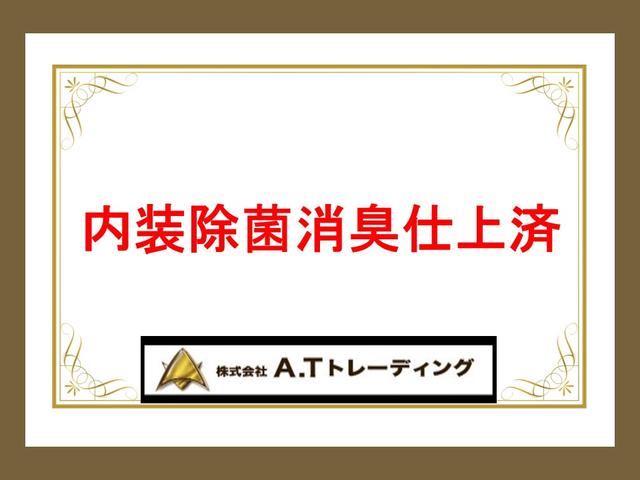 内装除菌消臭仕上済

株式会社 A.Tトレーディング